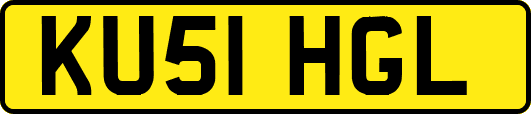 KU51 HGL